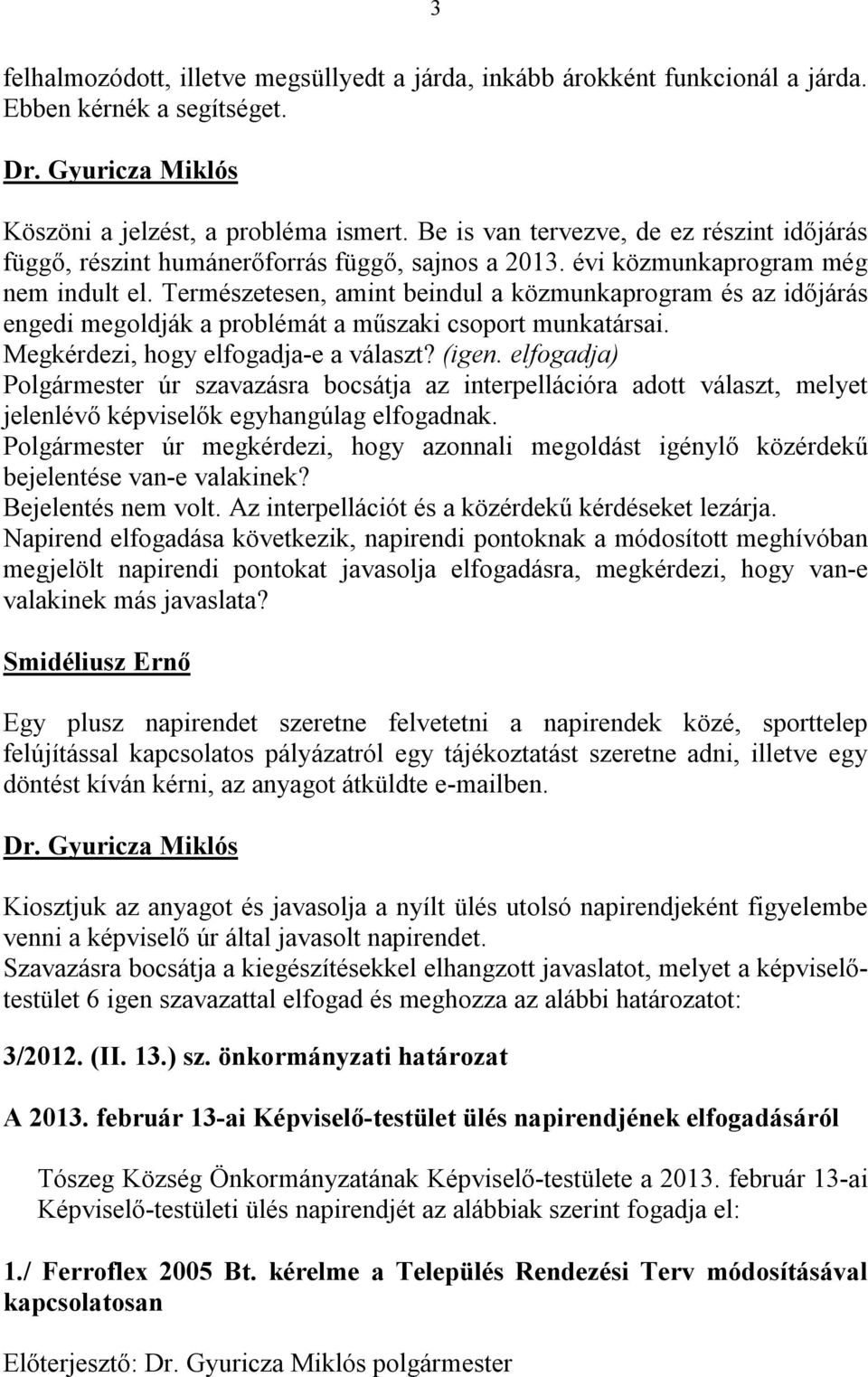 3

felhalmozódott, illetve megsüllyedt a járda, inkább árokként funkcionál a járda. Ebben kérnék a segítséget.

Dr. Gyuricza Miklós

Köszöni a jelzést, a probléma ismert. Be is van tervezve, de ez részint időjárás függő, részint humánerőforrás függő, sajnos a 2013. évi közmunkaprogram még nem indult el. Természetesen, amint beindul a közmunkaprogram és az időjárás engedi megoldják a problémát a műszaki csoport munkatársai.
Megkérdezi, hogy elfogadja-e a választ? (igen. elfogadja)
Polgármester úr szavazásra bocsátja az interpellációra adott választ, melyet jelenlévő képviselők egyhangúlag elfogadnak.
Polgármester úr megkérdezi, hogy azonnali megoldást igénylő közérdekű bejelentése van-e valakinek?
Bejelentés nem volt. Az interpellációt és a közérdekű kérdéseket lezárja.
Napirend elfogadása következik, napirendi pontoknak a módosított meghívóban megjelölt napirendi pontokat javasolja elfogadásra, megkérdezi, hogy van-e valakinek más javaslata?

Smidéliusz Ernő

Egy plusz napirendet szeretne felvetetni a napirendek közé, sporttelep felújítással kapcsolatos pályázatról egy tájékoztatást szeretne adni, illetve egy döntést kíván kérni, az anyagot átküldte e-mailben.

Dr. Gyuricza Miklós

Kiosztjuk az anyagot és javasolja a nyílt ülés utolsó napirendjeként figyelembe venni a képviselő úr által javasolt napirendet.
Szavazásra bocsátja a kiegészítésekkel elhangzott javaslatot, melyet a képviselő-testület 6 igen szavazattal elfogad és meghozza az alábbi határozatot:

3/2012. (II. 13.) sz. önkormányzati határozat

A 2013. február 13-ai Képviselő-testület ülés napirendjének elfogadásáról

Tószeg Község Önkormányzatának Képviselő-testülete a 2013. február 13-ai Képviselő-testületi ülés napirendjét az alábbiak szerint fogadja el:

1./ Ferroflex 2005 Bt. kérelme a Település Rendezési Terv módosításával kapcsolatosan

Előterjesztő: Dr. Gyuricza Miklós polgármester